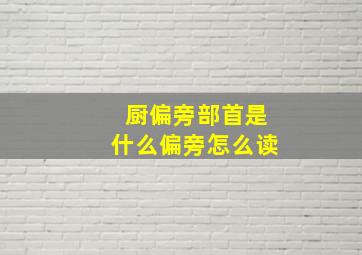 厨偏旁部首是
什么偏旁怎么读